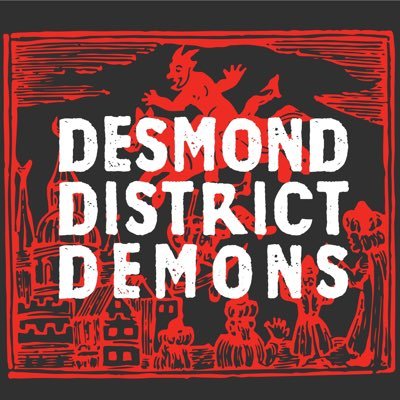 DESMOND DISTRICT DEMONS